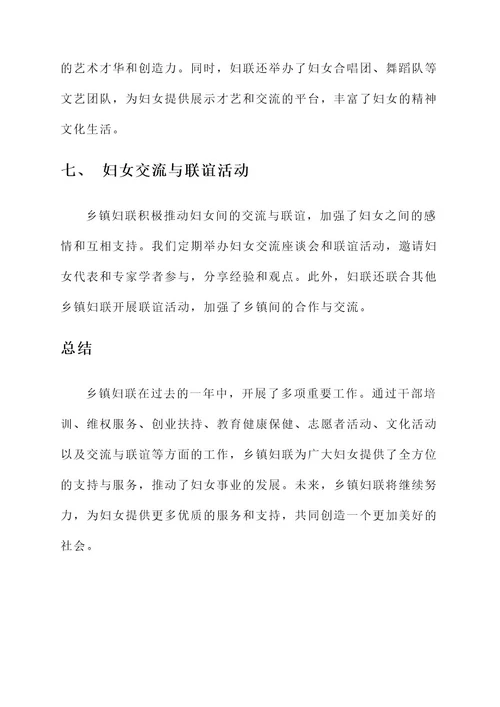 的艺术才华和创造力。同时，妇联还举办了妇女合唱团、舞蹈队等文艺团队，为妇女提供展示才艺和交流的平台，丰富了妇女的精神文化生活。

七、 妇女交流与联谊活动

乡镇妇联积极推动妇女间的交流与联谊，加强了妇女之间的感情和互相支持。我们定期举办妇女交流座谈会和联谊活动，邀请妇女代表和专家学者参与，分享经验和观点。此外，妇联还联合其他乡镇妇联开展联谊活动，加强了乡镇间的合作与交流。

总结

乡镇妇联在过去的一年中，开展了多项重要工作。通过干部培训、维权服务、创业扶持、教育健康保健、志愿者活动、文化活动以及交流与联谊等方面的工作，乡镇妇联为广大妇女提供了全方位的支持与服务，推动了妇女事业的发展。未来，乡镇妇联将继续努力，为妇女提供更多优质的服务和支持，共同创造一个更加美好的社会。